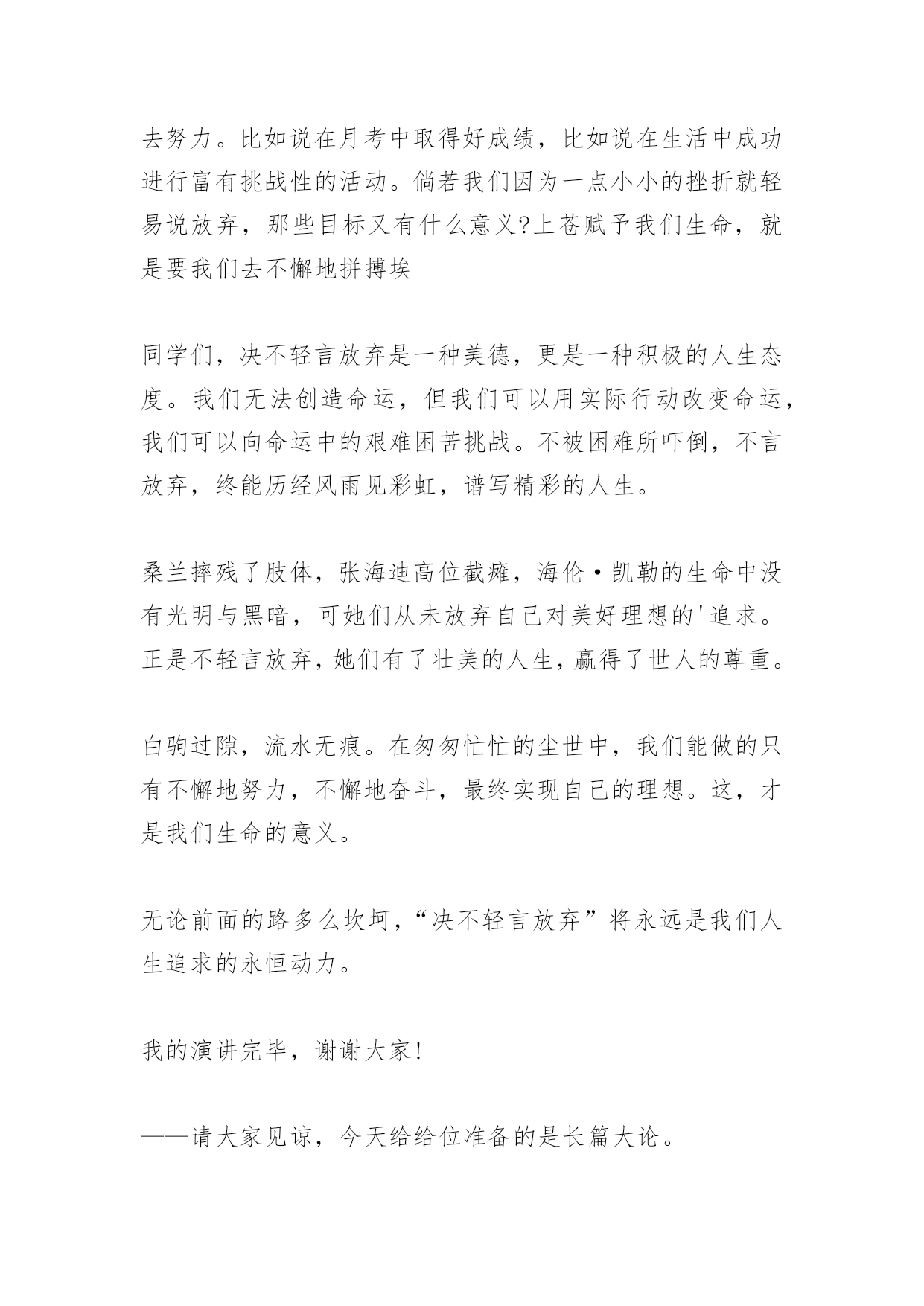 去努力。比如说在月考中取得好成绩，比如说在生活中成功进行富有挑战性的活动。倘若我们因为一点小小的挫折就轻易说放弃，那些目标又有什么意义?上苍赋予我们生命，就是要我们去不懈地拼搏埃

同学们，决不轻言放弃是一种美德，更是一种积极的人生态度。我们无法创造命运，但我们可以用实际行动改变命运，我们可以向命运中的艰难困苦挑战。不被困难所吓倒，不言放弃，终能历经风雨见彩虹，谱写精彩的人生。

桑兰摔残了肢体，张海迪高位截瘫，海伦·凯勒的生命中没有光明与黑暗，可她们从未放弃自己对美好理想的'追求。正是不轻言放弃，她们有了壮美的人生，赢得了世人的尊重。

白驹过隙，流水无痕。在匆匆忙忙的尘世中，我们能做的只有不懈地努力，不懈地奋斗，最终实现自己的理想。这，才是我们生命的意义。

无论前面的路多么坎坷，“决不轻言放弃”将永远是我们人生追求的永恒动力。

我的演讲完毕，谢谢大家!

——请大家见谅，今天给给位准备的是长篇大论。